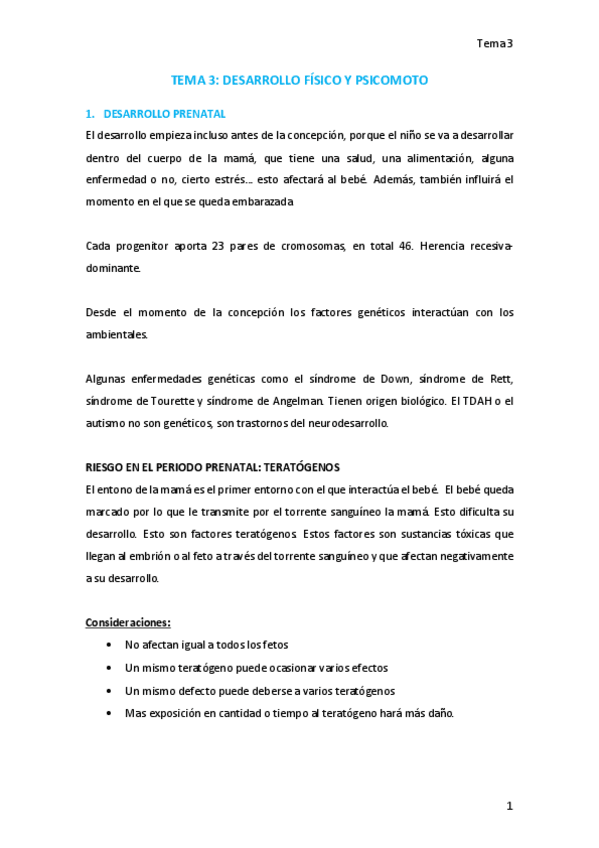 Tema 3

TEMA 3: DESARROLLO FÍSICO Y PSICOMOTO

1. DESARROLLO PRENATAL

El desarrollo empieza incluso antes de la concepción, porque el niño se va a desarrollar dentro del cuerpo de la mamá, que tiene una salud, una alimentación, alguna enfermedad o no, cierto estrés... esto afectará al bebé. Además, también influirá el momento en el que se queda embarazada

Cada progenitor aporta 23 pares de cromosomas, en total 46. Herencia recesiva-dominante.

Desde el momento de la concepción los factores genéticos interactúan con los ambientales.

Algunas enfermedades genéticas como el síndrome de Down, síndrome de Rett, síndrome de Tourette y síndrome de Angelman. Tienen origen biológico. El TDAH o el autismo no son genéticos, son trastornos del neurodesarrollo.

RIESGO EN EL PERIODO PRENATAL: TERATÓGENOS

El entono de la mamá es el primer entorno con el que interactúa el bebé. El bebé queda marcado por lo que le transmite por el torrente sanguíneo la mamá. Esto dificulta su desarrollo. Esto son factores teratógenos. Estos factores son sustancias tóxicas que llegan al embrión o al feto a través del torrente sanguíneo y que afectan negativamente a su desarrollo.

Consideraciones:

• No afectan igual a todos los fetos
• Un mismo teratógeno puede ocasionar varios efectos
• Un mismo defecto puede deberse a varios teratógenos
• Mas exposición en cantidad o tiempo al teratógeno hará más daño.

1